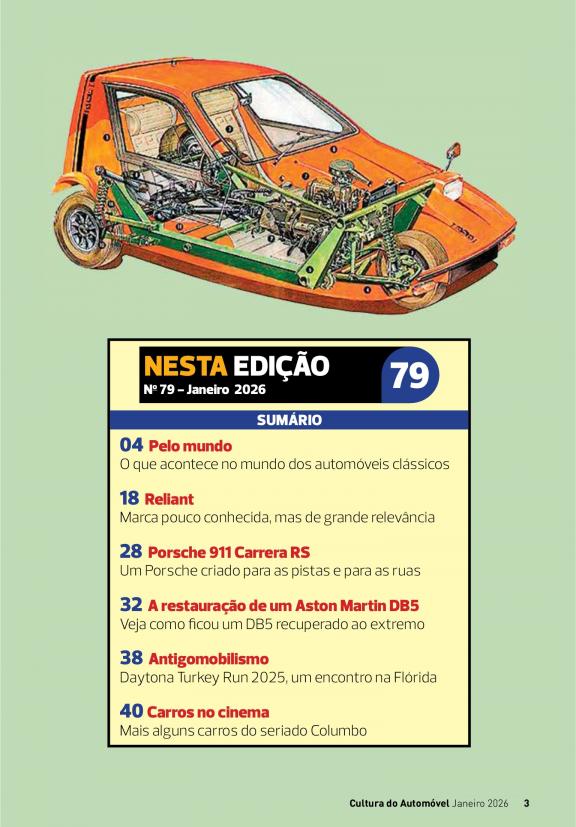 NESTA EDIÇÃO
Nº 79 – Janeiro 2026

79

SUMÁRIO

04 Pelo mundo
O que acontece no mundo dos automóveis clássicos

18 Reliant
Marca pouco conhecida, mas de grande relevância

28 Porsche 911 Carrera RS
Um Porsche criado para as pistas e para as ruas

32 A restauração de um Aston Martin DB5
Veja como ficou um DB5 recuperado ao extremo

38 Antigomobilismo
Daytona Turkey Run 2025, um encontro na Flórida

40 Carros no cinema
Mais alguns carros do seriado Columbo

Cultura do Automóvel Janeiro 2026 3